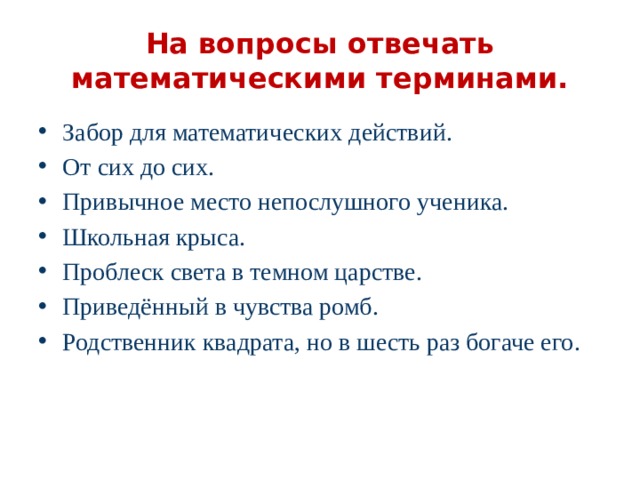 На вопросы отвечать математическими терминами.

• Забор для математических действий.
• От сих до сих.
• Привычное место непослушного ученика.
• Школьная крыса.
• Проблеск света в темном царстве.
• Приведённый в чувства ромб.
• Родственник квадрата, но в шесть раз богаче его.